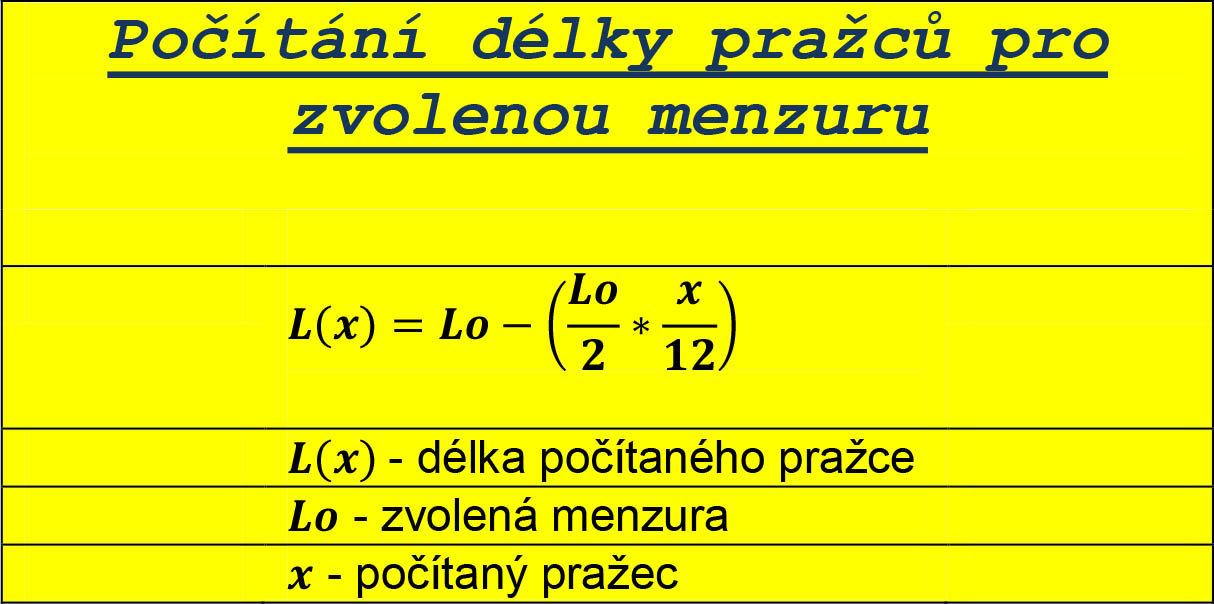 Počítání délky pražců pro zvolenou menzuru

$L(x) = Lo - \left(\frac{Lo}{2} * \frac{x}{12}\right)$

$L(x)$ - délka počítaného pražce

$Lo$ - zvolená menzura

$x$ - počítaný pražec